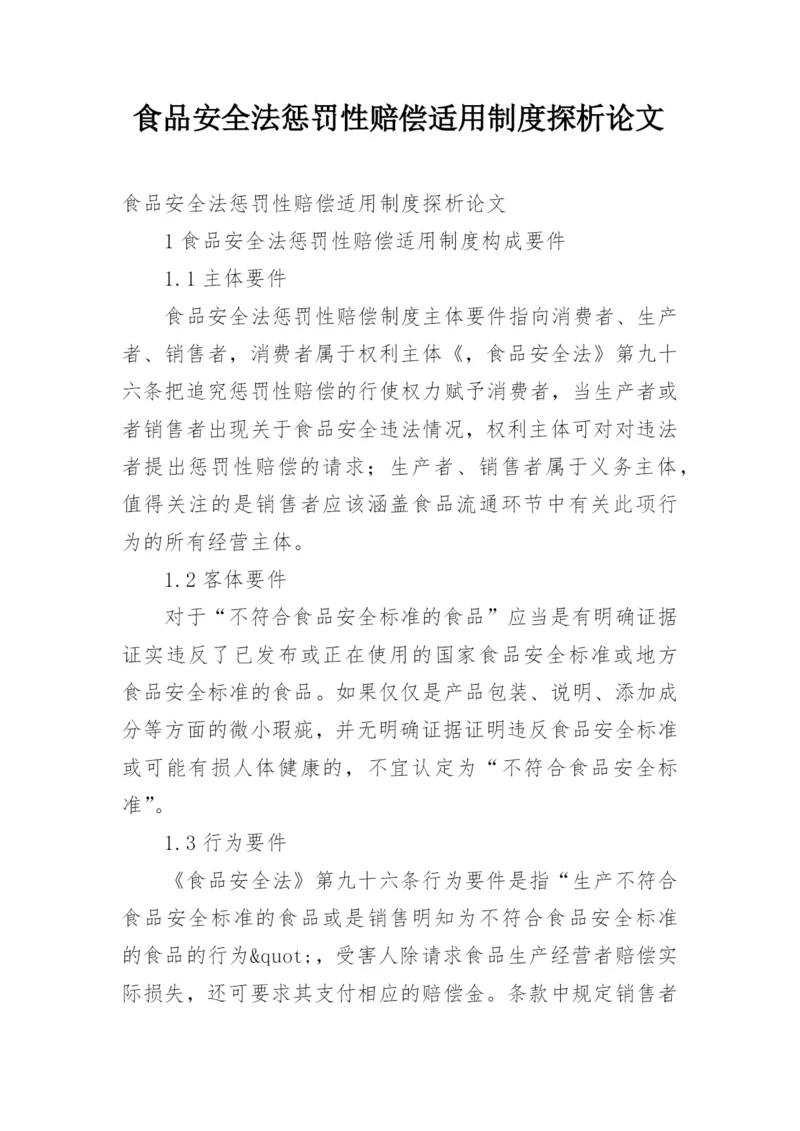 食品安全法惩罚性赔偿适用制度探析论文

食品安全法惩罚性赔偿适用制度探析论文

1 食品安全法惩罚性赔偿适用制度构成要件

1.1 主体要件

食品安全法惩罚性赔偿制度主体要件指向消费者、生产者、销售者，消费者属于权利主体《，食品安全法》第九十六条把追究惩罚性赔偿的行使权力赋予消费者，当生产者或者销售者出现关于食品安全违法情况，权利主体可对对违法者提出惩罚性赔偿的请求；生产者、销售者属于义务主体，值得关注的是销售者应该涵盖食品流通环节中有关此项行为的所有经营主体。

1.2 客体要件

对于“不符合食品安全标准的食品”应当是有明确证据证实违反了已发布或正在使用的国家食品安全标准或地方食品安全标准的食品。如果仅仅是产品包装、说明、添加成分等方面的微小瑕疵，并无明确证据证明违反食品安全标准或可能有损人体健康的，不宜认定为“不符合食品安全标准”。

1.3 行为要件

《食品安全法》第九十六条行为要件是指“生产不符合食品安全标准的食品或是销售明知为不符合食品安全标准的食品的行为&quot;，受害人除请求食品生产经营者赔偿实际损失，还可要求其支付相应的赔偿金。条款中规定销售者